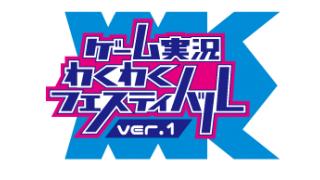 WK
ゲーム実況
わくわく
フェスティバル
ver.1